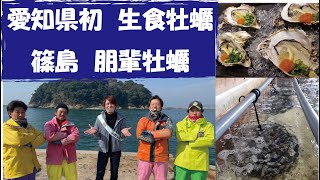 愛知県初　生食牡蠣
篠島　朋輩牡蠣